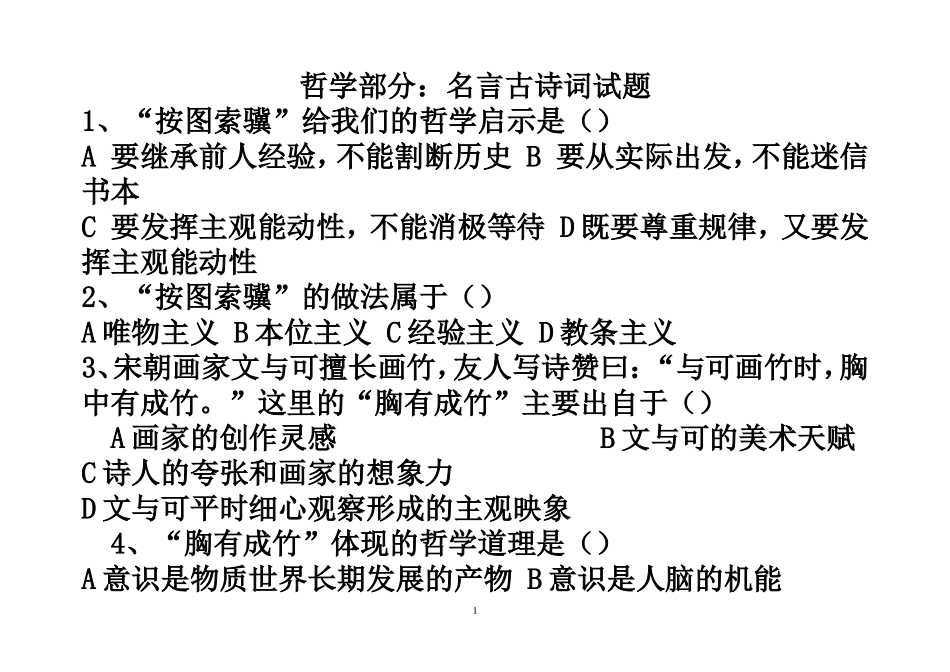 哲学部分：名言古诗词试题

1、“按图索骥”给我们的哲学启示是（）

A 要继承前人经验，不能割断历史 B 要从实际出发，不能迷信书本

C 要发挥主观能动性，不能消极等待 D既要尊重规律，又要发挥主观能动性

2、“按图索骥”的做法属于（）

A唯物主义 B本位主义 C经验主义 D教条主义

3、宋朝画家文与可擅长画竹，友人写诗赞曰：“与可画竹时，胸中有成竹。”这里的“胸有成竹”主要出自于（）

A画家的创作灵感 B文与可的美术天赋

C诗人的夸张和画家的想象力

D文与可平时细心观察形成的主观映象

4、“胸有成竹”体现的哲学道理是（）

A意识是物质世界长期发展的产物 B意识是人脑的机能

1